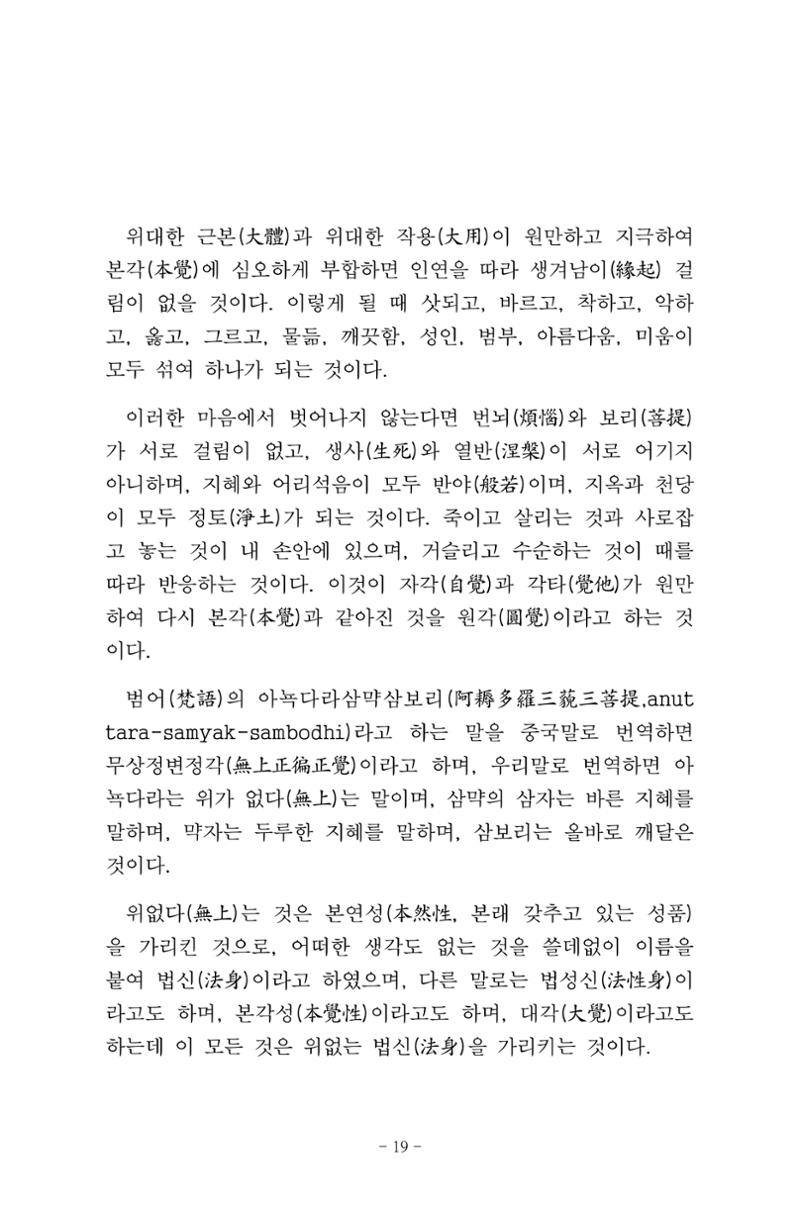 위대한 근본(大體)과 위대한 작용(大用)이 원만하고 지극하여 본각(本覺)에 심오하게 부합하면 인연을 따라 생겨남이(緣起) 걸림이 없을 것이다. 이렇게 될 때 삿되고, 바르고, 착하고, 악하고, 옳고, 그르고, 물듦, 깨끗함, 성인, 범부, 아름다움, 미움이 모두 섞여 하나가 되는 것이다.

이러한 마음에서 벗어나지 않는다면 번뇌(煩惱)와 보리(菩提)가 서로 걸림이 없고, 생사(生死)와 열반(涅槃)이 서로 어기지 아니하며, 지혜와 어리석음이 모두 반야(般若)이며, 지옥과 천당이 모두 정토(淨土)가 되는 것이다. 죽이고 살리는 것과 사로잡고 놓는 것이 내 손안에 있으며, 거슬리고 수순하는 것이 때를 따라 반응하는 것이다. 이것이 자각(自覺)과 각타(覺他)가 원만하여 다시 본각(本覺)과 같아진 것을 원각(圓覺)이라고 하는 것이다.

범어(梵語)의 아뇩다라삼먁삼보리(阿耨多羅三藐三菩提,anuttara-samyak-sambodhi)라고 하는 말을 중국말로 번역하면 무상정변정각(無上正徧正覺)이라고 하며, 우리말로 번역하면 아뇩다라는 위가 없다(無上)는 말이며, 삼먁의 삼자는 바른 지혜를 말하며, 먁자는 두루한 지혜를 말하며, 삼보리는 올바로 깨달은 것이다.

위없다(無上)는 것은 본연성(本然性, 본래 갖추고 있는 성품)을 가리킨 것으로, 어떠한 생각도 없는 것을 쓸데없이 이름을 붙여 법신(法身)이라고 하였으며, 다른 말로는 법성신(法性身)이라고도 하며, 본각성(本覺性)이라고도 하며, 대각(大覺)이라고도 하는데 이 모든 것은 위없는 법신(法身)을 가리키는 것이다.

- 19 -